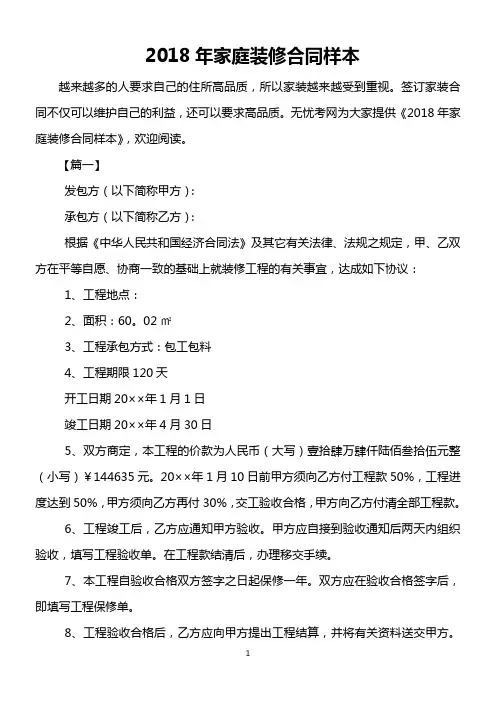 2018 年家庭装修合同样本

越来越多的人要求自己的住所高品质，所以家装越来越受到重视。签订家装合同不仅可以维护自己的利益，还可以要求高品质。无忧考网为大家提供《2018 年家庭装修合同样本》，欢迎阅读。

【篇一】

发包方（以下简称甲方）：

承包方（以下简称乙方）：

根据《中华人民共和国经济合同法》及其它有关法律、法规之规定，甲、乙双方在平等自愿、协商一致的基础上就装修工程的有关事宜，达成如下协议：

1、工程地点：

2、面积：60。02 ㎡

3、工程承包方式：包工包料

4、工程期限 120 天

开工日期 20××年 1 月 1 日

竣工日期 20××年 4 月 30 日

5、双方商定，本工程的价款为人民币（大写）壹拾肆万肆仟陆佰叁拾伍元整（小写）￥144635 元。20××年 1 月 10 日前甲方须向乙方付工程款 50%，工程进度达到 50%，甲方须向乙方再付 30%，交工验收合格，甲方向乙方付清全部工程款。

6、工程竣工后，乙方应通知甲方验收。甲方应自接到验收通知后两天内组织验收，填写工程验收单。在工程款结清后，办理移交手续。

7、本工程自验收合格双方签字之日起保修一年。双方应在验收合格签字后，即填写工程保修单。

8、工程验收合格后，乙方应向甲方提出工程结算，并将有关资料送交甲方。

1